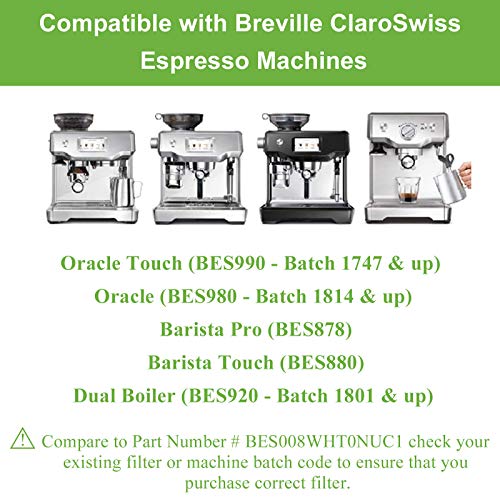 Compatible with Breville ClaroSwiss Espresso Machines

Oracle Touch (BES990 - Batch 1747 & up)
Oracle (BES980 - Batch 1814 & up)
Barista Pro (BES878)
Barista Touch (BES880)
Dual Boiler (BES920 - Batch 1801 & up)

Compare to Part Number # BES008WHT0NUC1 check your existing filter or machine batch code to ensure that you purchase correct filter.